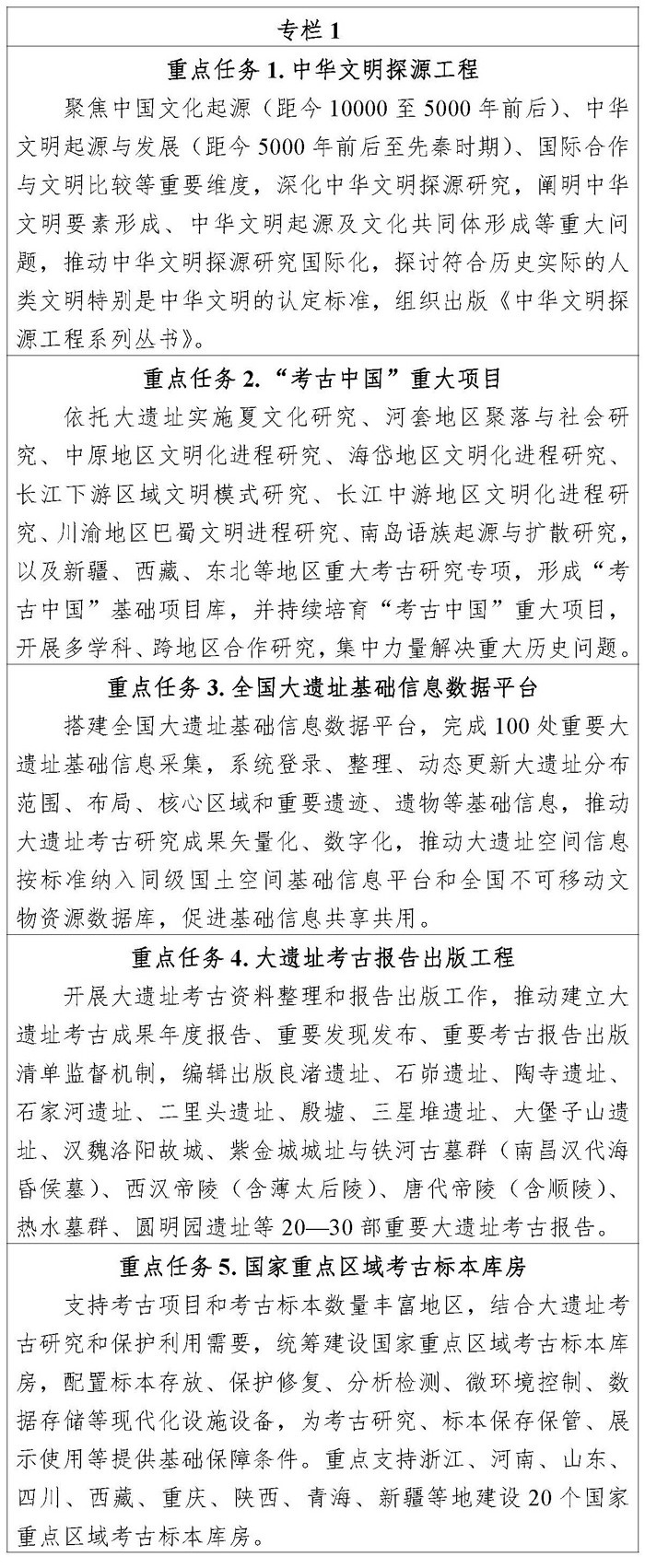 专栏 1

重点任务 1. 中华文明探源工程

聚焦中国文化起源（距今 10000 至 5000 年前后）、中华文明起源与发展（距今 5000 年前后至先秦时期）、国际合作与文明比较等重要维度，深化中华文明探源研究，阐明中华文明要素形成、中华文明起源及文化共同体形成等重大问题，推动中华文明探源研究国际化，探讨符合历史实际的人类文明特别是中华文明的认定标准，组织出版《中华文明探源工程系列丛书》。

重点任务 2. “考古中国”重大项目

依托大遗址实施夏文化研究、河套地区聚落与社会研究、中原地区文明化进程研究、海岱地区文明化进程研究、长江下游区域文明模式研究、长江中游地区文明化进程研究、川渝地区巴蜀文明进程研究、南岛语族起源与扩散研究，以及新疆、西藏、东北等地区重大考古研究专项，形成“考古中国”基础项目库，并持续培育“考古中国”重大项目，开展多学科、跨地区合作研究，集中力量解决重大历史问题。

重点任务 3. 全国大遗址基础信息数据平台

搭建全国大遗址基础信息数据平台，完成 100 处重要大遗址基础信息采集，系统登录、整理、动态更新大遗址分布范围、布局、核心区域和重要遗迹、遗物等基础信息，推动大遗址考古研究成果矢量化、数字化，推动大遗址空间信息按标准纳入同级国土空间基础信息平台和全国不可移动文物资源数据库，促进基础信息共享共用。

重点任务 4. 大遗址考古报告出版工程

开展大遗址考古资料整理和报告出版工作，推动建立大遗址考古成果年度报告、重要发现发布、重要考古报告出版清单监督机制，编辑出版良渚遗址、石峁遗址、陶寺遗址、石家河遗址、二里头遗址、殷墟、三星堆遗址、大堡子山遗址、汉魏洛阳故城、紫金城城址与铁河古墓群（南昌汉代海昏侯墓）、西汉帝陵（含薄太后陵）、唐代帝陵（含顺陵）、热水墓群、圆明园遗址等 20—30 部重要大遗址考古报告。

重点任务 5. 国家重点区域考古标本库房

支持考古项目和考古标本数量丰富地区，结合大遗址考古研究和保护利用需要，统筹建设国家重点区域考古标本库房，配置标本存放、保护修复、分析检测、微环境控制、数据存储等现代化设施设备，为考古研究、标本保存保管、展示使用等提供基础保障条件。重点支持浙江、河南、山东、四川、西藏、重庆、陕西、青海、新疆等地建设 20 个国家重点区域考古标本库房。